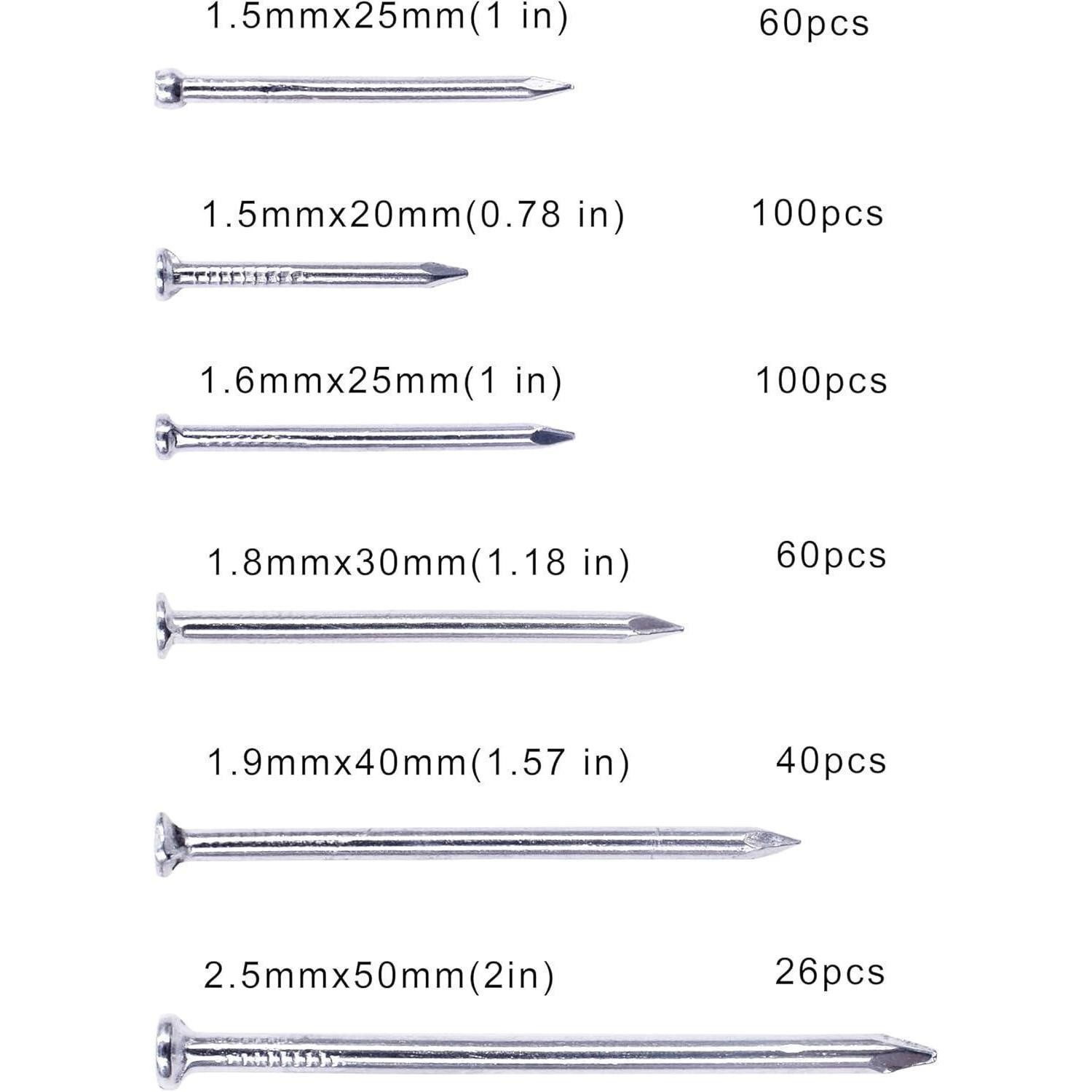 1.5mmx25mm(1 in) 60pcs

1.5mmx20mm(0.78 in) 100pcs

1.6mmx25mm(1 in) 100pcs

1.8mmx30mm(1.18 in) 60pcs

1.9mmx40mm(1.57 in) 40pcs

2.5mmx50mm(2in) 26pcs